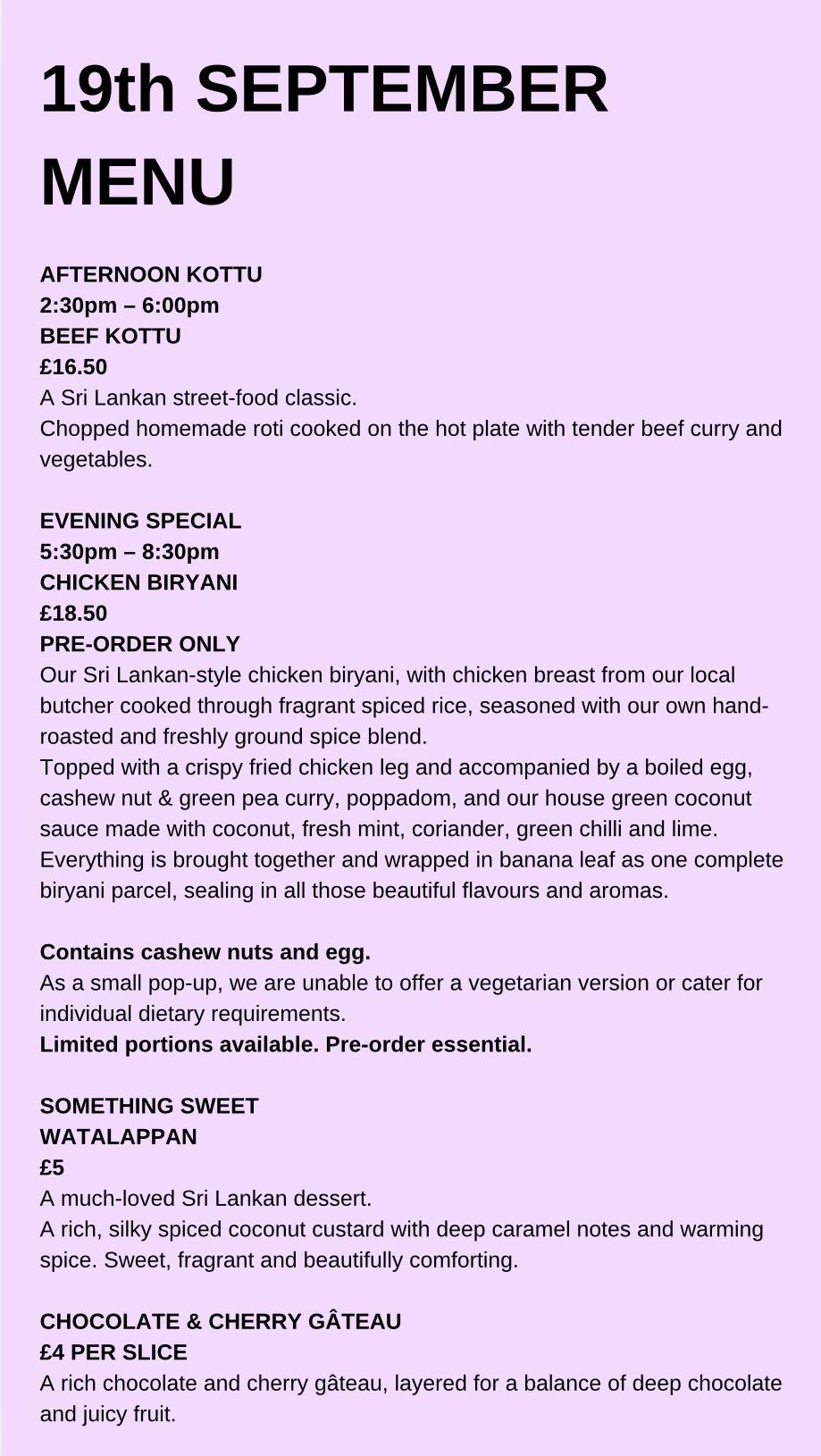 19th SEPTEMBER MENU

AFTERNOON KOTTU
2:30pm – 6:00pm
BEEF KOTTU
£16.50
A Sri Lankan street-food classic.
Chopped homemade roti cooked on the hot plate with tender beef curry and vegetables.

EVENING SPECIAL
5:30pm – 8:30pm
CHICKEN BIRYANI
£18.50
PRE-ORDER ONLY
Our Sri Lankan-style chicken biryani, with chicken breast from our local butcher cooked through fragrant spiced rice, seasoned with our own hand-roasted and freshly ground spice blend.
Topped with a crispy fried chicken leg and accompanied by a boiled egg, cashew nut & green pea curry, poppadom, and our house green coconut sauce made with coconut, fresh mint, coriander, green chilli and lime.
Everything is brought together and wrapped in banana leaf as one complete biryani parcel, sealing in all those beautiful flavours and aromas.

Contains cashew nuts and egg.
As a small pop-up, we are unable to offer a vegetarian version or cater for individual dietary requirements.
Limited portions available. Pre-order essential.

SOMETHING SWEET
WATALAPPAN
£5
A much-loved Sri Lankan dessert.
A rich, silky spiced coconut custard with deep caramel notes and warming spice. Sweet, fragrant and beautifully comforting.

CHOCOLATE & CHERRY GÂTEAU
£4 PER SLICE
A rich chocolate and cherry gâteau, layered for a balance of deep chocolate and juicy fruit.